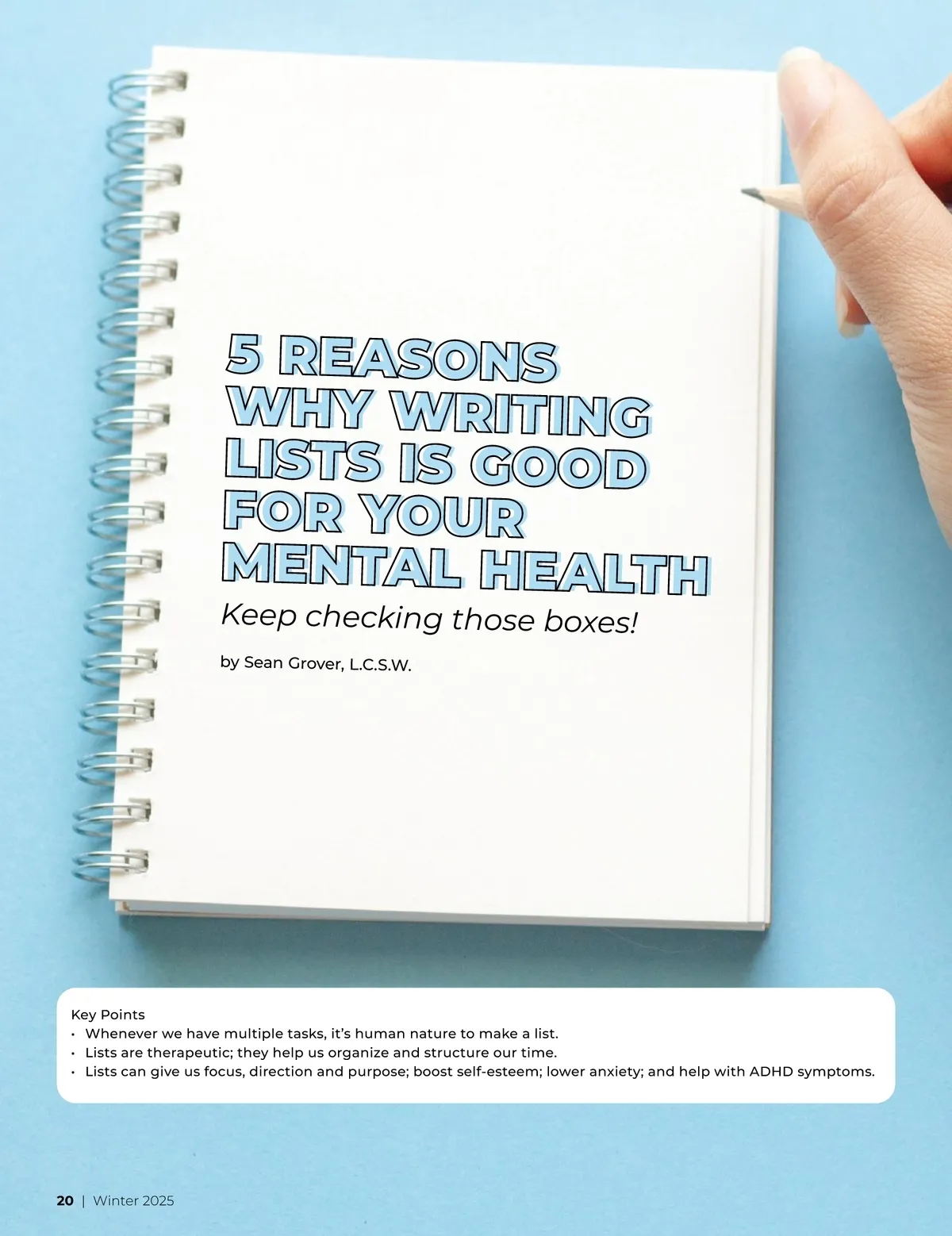 5 REASONS WHY WRITING LISTS IS GOOD FOR YOUR MENTAL HEALTH

Keep checking those boxes!

by Sean Grover, L.C.S.W.

Key Points
• Whenever we have multiple tasks, it's human nature to make a list.
• Lists are therapeutic; they help us organize and structure our time.
• Lists can give us focus, direction and purpose; boost self-esteem; lower anxiety; and help with ADHD symptoms.

20 | Winter 2025